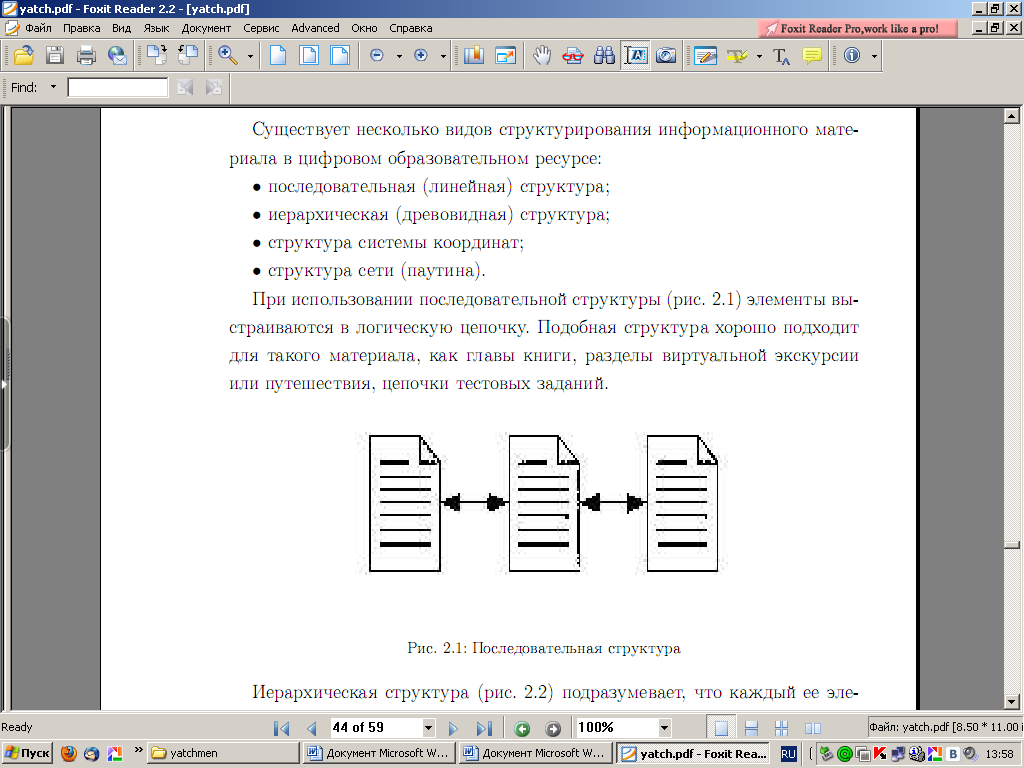 yatch.pdf - Foxit Reader 2.2 - [yatch.pdf]
Файл Правка Вид Язык Документ Сервис Advanced Окно Справка
Foxit Reader Pro,work like a pro!
Find:

Существует несколько видов структурирования информационного материала в цифровом образовательном ресурсе:
• последовательная (линейная) структура;
• иерархическая (древовидная) структура;
• структура системы координат;
• структура сети (паутина).

При использовании последовательной структуры (рис. 2.1) элементы выстраиваются в логическую цепочку. Подобная структура хорошо подходит для такого материала, как главы книги, разделы виртуальной экскурсии или путешествия, цепочки тестовых заданий.

Рис. 2.1: Последовательная структура

Иерархическая структура (рис. 2.2) подразумевает, что каждый ее эле-

Ready
44 of 59
100%
Файл: yatch.pdf [8.50 * 11.00 i
Пуск
yatchmen
Документ Microsoft W...
Документ Microsoft W...
yatch.pdf - Foxit Rea...
RU
13:58